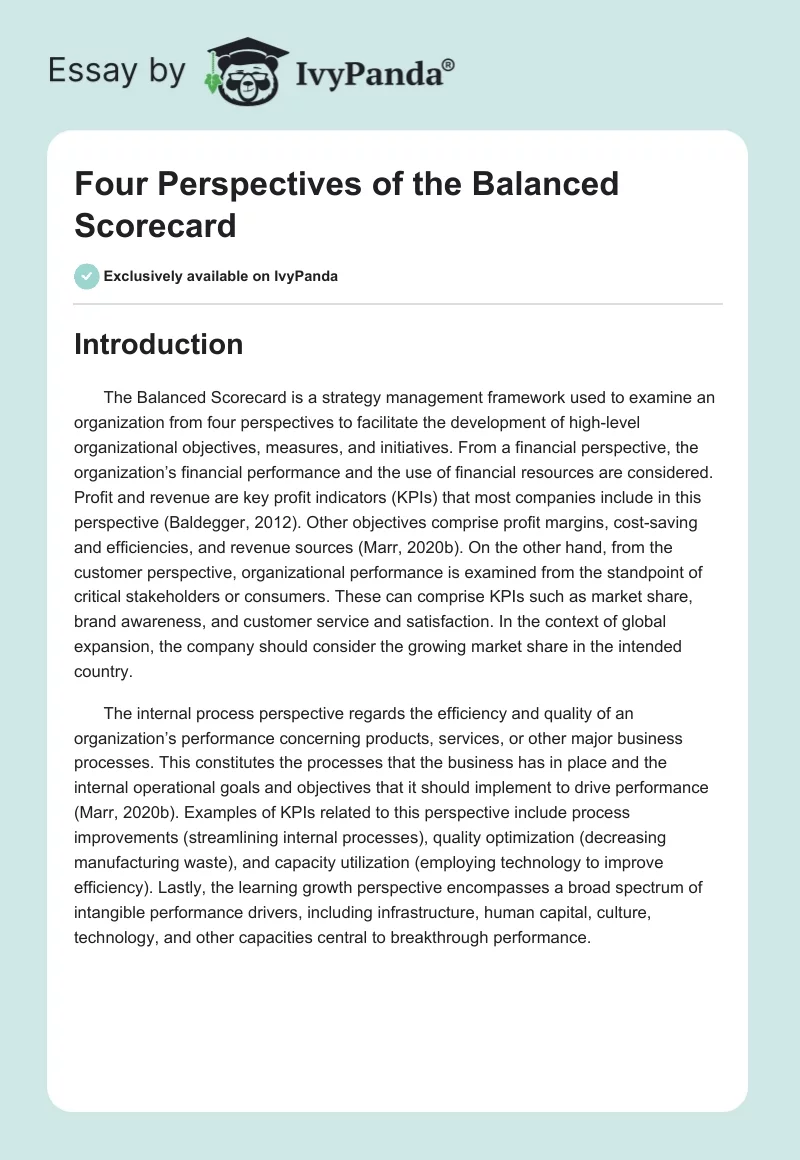 Essay by IvyPanda®

Four Perspectives of the Balanced Scorecard

Exclusively available on IvyPanda

Introduction

The Balanced Scorecard is a strategy management framework used to examine an organization from four perspectives to facilitate the development of high-level organizational objectives, measures, and initiatives. From a financial perspective, the organization's financial performance and the use of financial resources are considered. Profit and revenue are key profit indicators (KPIs) that most companies include in this perspective (Baldegger, 2012). Other objectives comprise profit margins, cost-saving and efficiencies, and revenue sources (Marr, 2020b). On the other hand, from the customer perspective, organizational performance is examined from the standpoint of critical stakeholders or consumers. These can comprise KPIs such as market share, brand awareness, and customer service and satisfaction. In the context of global expansion, the company should consider the growing market share in the intended country.

The internal process perspective regards the efficiency and quality of an organization's performance concerning products, services, or other major business processes. This constitutes the processes that the business has in place and the internal operational goals and objectives that it should implement to drive performance (Marr, 2020b). Examples of KPIs related to this perspective include process improvements (streamlining internal processes), quality optimization (decreasing manufacturing waste), and capacity utilization (employing technology to improve efficiency). Lastly, the learning growth perspective encompasses a broad spectrum of intangible performance drivers, including infrastructure, human capital, culture, technology, and other capacities central to breakthrough performance.